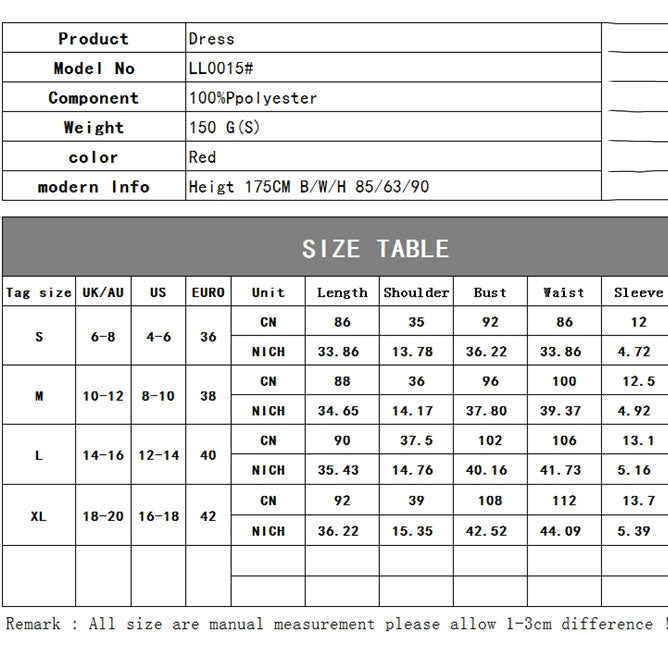 | Product | Dress |
|---|---|
| Model No | LL0015# |
| Component | 100%Ppolyester |
| Weight | 150 G(S) |
| color | Red |
| modern Info | Heigt 175CM B/W/H 85/63/90 |

SIZE TABLE

| Tag size | UK/AU | US | EURO | Unit | Length | Shoulder | Bust | Waist | Sleeve |
|---|---|---|---|---|---|---|---|---|---|
| S | 6-8 | 4-6 | 36 | CN | 86 | 35 | 92 | 86 | 12 |
| | | | | NICH | 33.86 | 13.78 | 36.22 | 33.86 | 4.72 |
| M | 10-12 | 8-10 | 38 | CN | 88 | 36 | 96 | 100 | 12.5 |
| | | | | NICH | 34.65 | 14.17 | 37.80 | 39.37 | 4.92 |
| L | 14-16 | 12-14 | 40 | CN | 90 | 37.5 | 102 | 106 | 13.1 |
| | | | | NICH | 35.43 | 14.76 | 40.16 | 41.73 | 5.16 |
| XL | 18-20 | 16-18 | 42 | CN | 92 | 39 | 108 | 112 | 13.7 |
| | | | | NICH | 36.22 | 15.35 | 42.52 | 44.09 | 5.39 |

Remark : All size are manual measurement please allow 1-3cm difference !